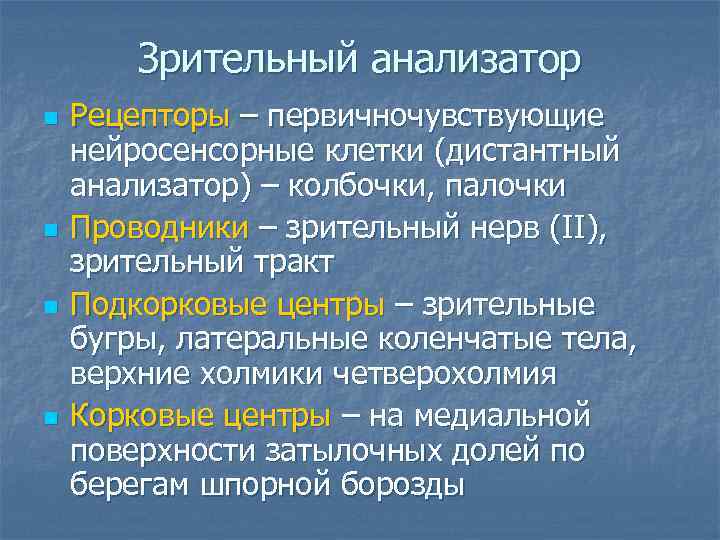 Зрительный анализатор

Рецепторы – первичночувствующие нейросенсорные клетки (дистантный анализатор) – колбочки, палочки

Проводники – зрительный нерв (II), зрительный тракт

Подкорковые центры – зрительные бугры, латеральные коленчатые тела, верхние холмики четверохолмия

Корковые центры – на медиальной поверхности затылочных долей по берегам шпорной борозды